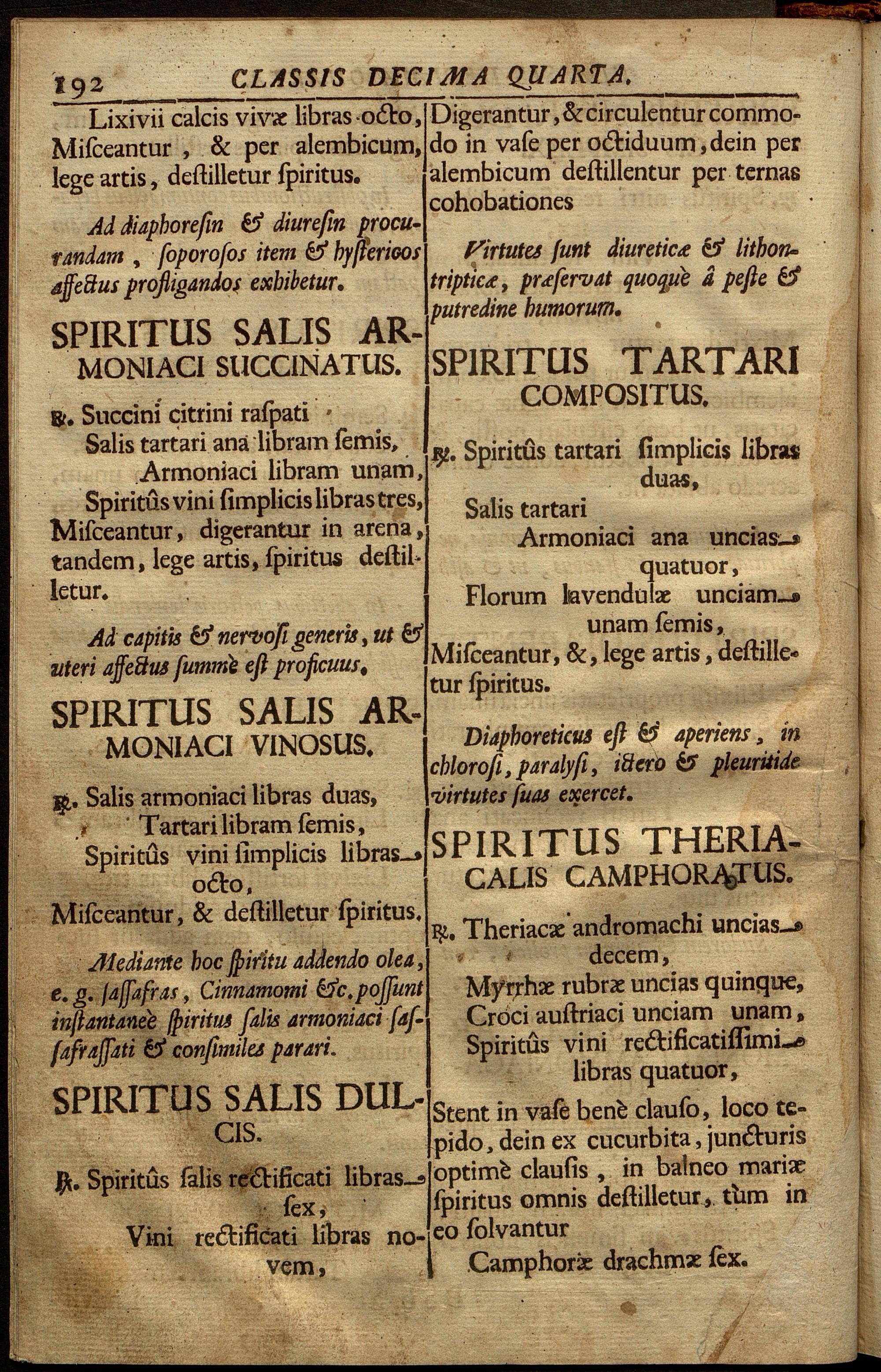 192 CLASSIS DECIMA QUARTA.

Lixivii calcis vivæ libras octo, Miſceantur, & per alembicum, lege artis, deſtilletur ſpiritus.

Ad diaphoreſin & diureſin procurandam, ſoporoſos item & hyſtericos affectus profligandos exhibetur.

SPIRITUS SALIS ARMONIACI SUCCINATUS.

℞. Succini citrini raſpati
Salis tartari ana libram ſemis,
Armoniaci libram unam,
Spiritûs vini ſimplicis libras tres,
Miſceantur, digerantur in arena, tandem, lege artis, ſpiritus deſtilletur.

Ad capitis & nervoſi generis, ut & uteri affectus ſummè eſt proficuus.

SPIRITUS SALIS ARMONIACI VINOSUS.

℞. Salis armoniaci libras duas,
Tartari libram ſemis,
Spiritûs vini ſimplicis libras octo,
Miſceantur, & deſtilletur ſpiritus.

Mediante hoc ſpiritu addendo olea, e. g. ſaſſafras, Cinnamomi &c. poſſunt inſtantaneè ſpiritus ſalis armoniaci ſaſſafraſſati & conſimiles parari.

SPIRITUS SALIS DULCIS.

℞. Spiritûs ſalis rectificati libras ſex,
Vini rectificati libras novem,

Digerantur, & circulentur commodo in vaſe per octiduum, dein per alembicum deſtillentur per ternas cohobationes

Virtutes ſunt diureticæ & lithontripticæ, præſervat quoquè â peſte & putredine humorum.

SPIRITUS TARTARI COMPOSITUS.

℞. Spiritûs tartari ſimplicis libras duas,
Salis tartari
Armoniaci ana uncias quatuor,
Florum lavendulæ unciam unam ſemis,
Miſceantur, &, lege artis, deſtilletur ſpiritus.

Diaphoreticus eſt & aperiens, in chloroſi, paralyſi, ictero & pleuritide virtutes ſuas exercet.

SPIRITUS THERIACALIS CAMPHORATUS.

℞. Theriacæ andromachi uncias decem,
Myrrhæ rubræ uncias quinque,
Croci auſtriaci unciam unam,
Spiritûs vini rectificatiſſimi libras quatuor,
Stent in vaſe benè clauſo, loco tepido, dein ex cucurbita, juncturis optimè clauſis, in balneo mariæ ſpiritus omnis deſtilletur, tùm in eo ſolvantur
Camphoræ drachmæ ſex.